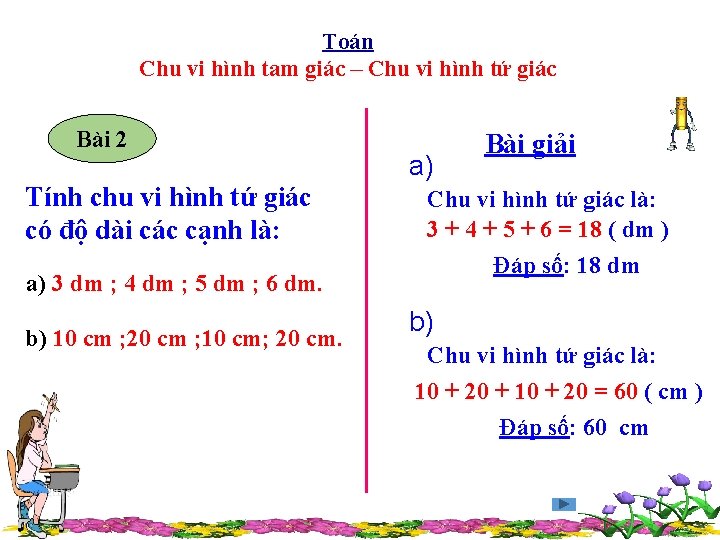 Toán
Chu vi hình tam giác – Chu vi hình tứ giác

Bài 2

Tính chu vi hình tứ giác có độ dài các cạnh là:

a) 3 dm ; 4 dm ; 5 dm ; 6 dm.

b) 10 cm ;20 cm ;10 cm; 20 cm.

Bài giải

a)

Chu vi hình tứ giác là:
$3 + 4 + 5 + 6 = 18$ ( dm )

Đáp số: 18 dm

b)

Chu vi hình tứ giác là:
$10 + 20 + 10 + 20 = 60$ ( cm )

Đáp số: 60 cm